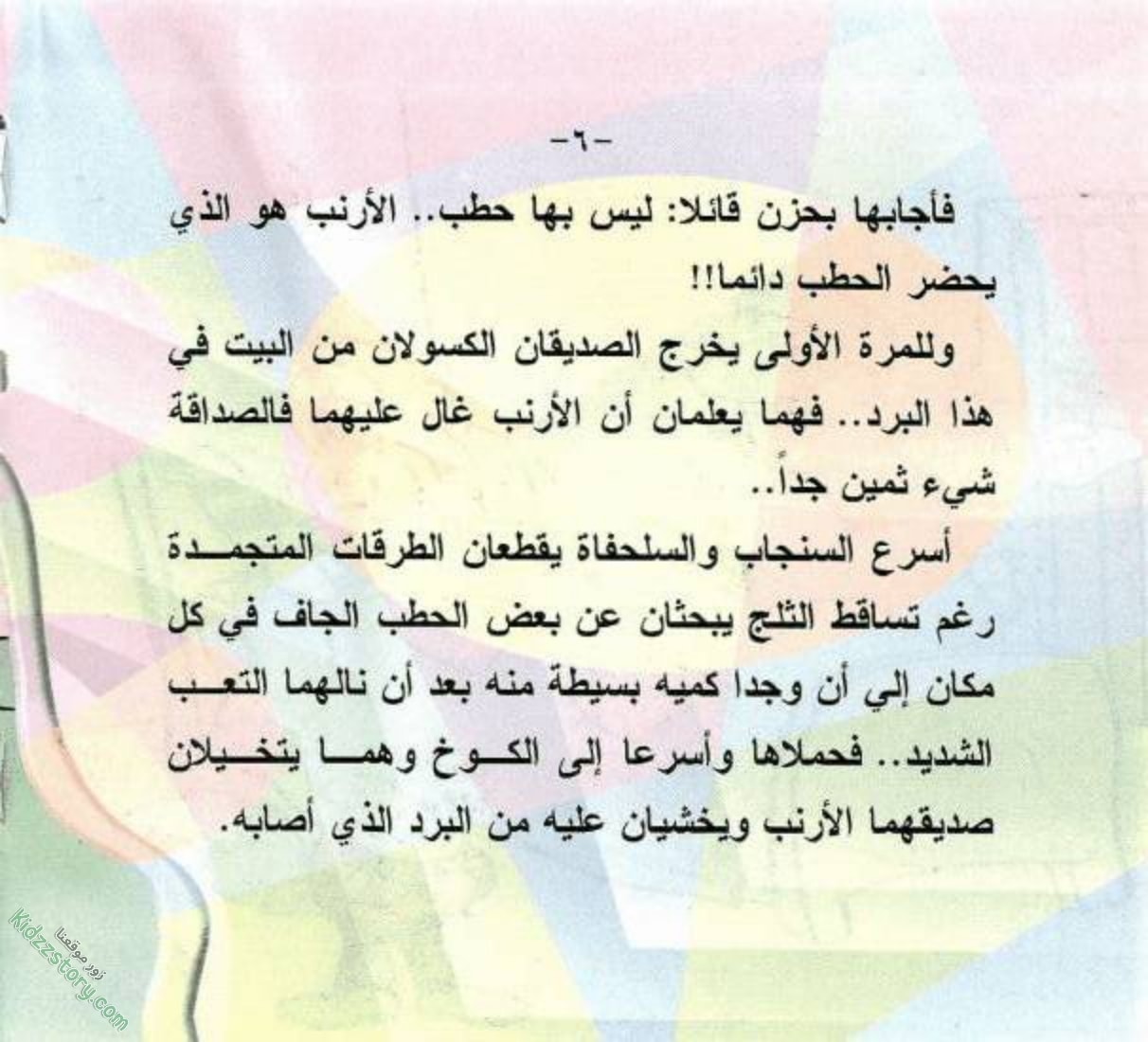 -٦-

فأجابها بحزن قائلا: ليس بها حطب.. الأرنب هو الذي يحضر الحطب دائما!!

وللمرة الأولى يخرج الصديقان الكسولان من البيت في هذا البرد.. فهما يعلمان أن الأرنب غال عليهما فالصداقة شيء ثمين جداً..

أسرع السنجاب والسلحفاة يقطعان الطرقات المتجمدة رغم تساقط الثلج يبحثان عن بعض الحطب الجاف في كل مكان إلي أن وجدا كميه بسيطة منه بعد أن نالهما التعب الشديد.. فحملاها وأسرعا إلى الكوخ وهما يتخيلان صديقهما الأرنب ويخشيان عليه من البرد الذي أصابه.

زور موقعنا
Kidzzstory.com